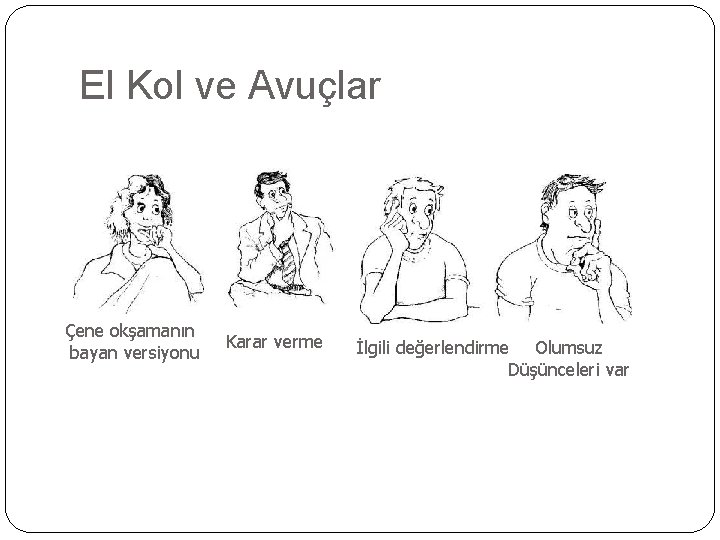 El Kol ve Avuçlar

Çene okşamanın
bayan versiyonu

Karar verme

İlgili değerlendirme

Olumsuz
Düşünceleri var